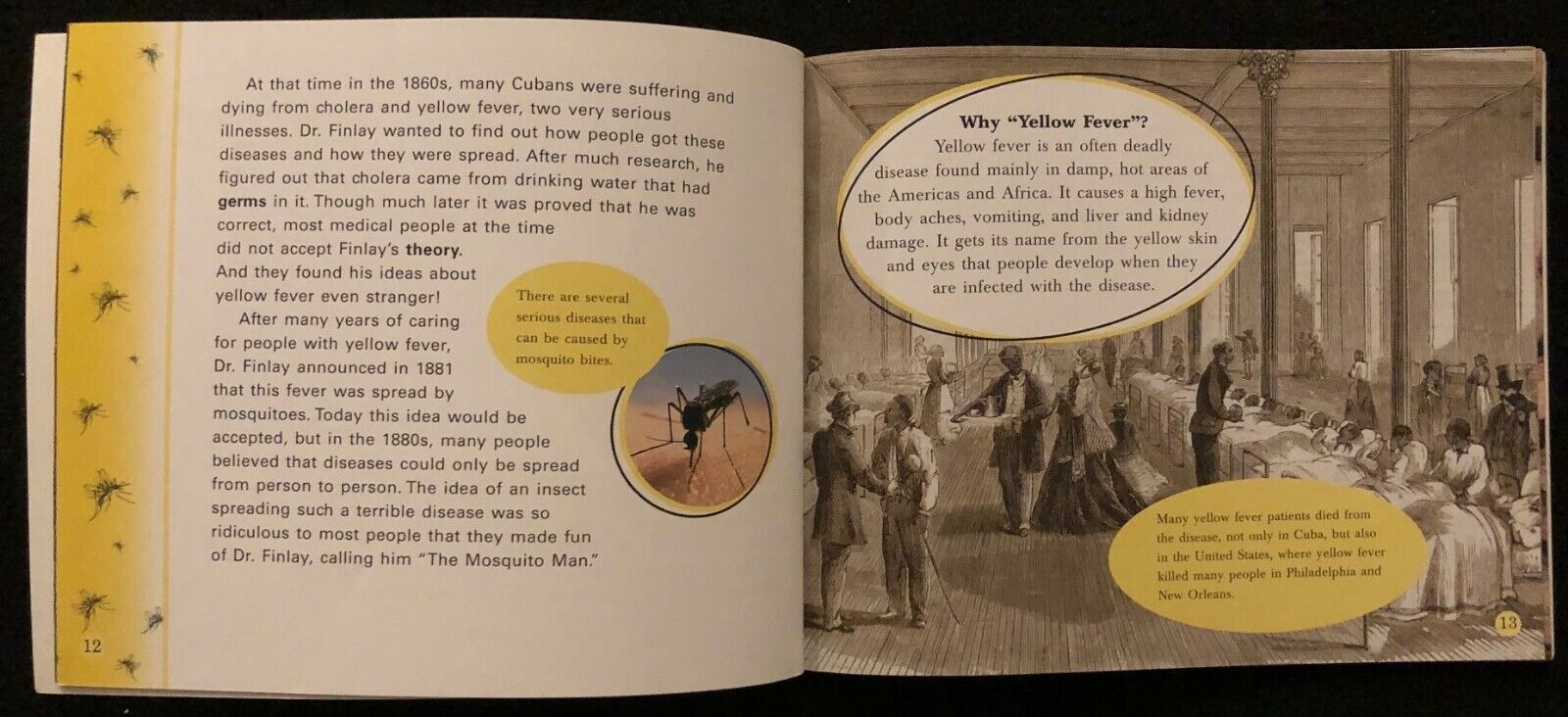 At that time in the 1860s, many Cubans were suffering and dying from cholera and yellow fever, two very serious illnesses. Dr. Finlay wanted to find out how people got these diseases and how they were spread. After much research, he figured out that cholera came from drinking water that had germs in it. Though much later it was proved that he was correct, most medical people at the time did not accept Finlay's theory. And they found his ideas about yellow fever even stranger!

After many years of caring for people with yellow fever, Dr. Finlay announced in 1881 that this fever was spread by mosquitoes. Today this idea would be accepted, but in the 1880s, many people believed that diseases could only be spread from person to person. The idea of an insect spreading such a terrible disease was so ridiculous to most people that they made fun of Dr. Finlay, calling him "The Mosquito Man."

There are several serious diseases that can be caused by mosquito bites.

12

Why "Yellow Fever"?

Yellow fever is an often deadly disease found mainly in damp, hot areas of the Americas and Africa. It causes a high fever, body aches, vomiting, and liver and kidney damage. It gets its name from the yellow skin and eyes that people develop when they are infected with the disease.

Many yellow fever patients died from the disease, not only in Cuba, but also in the United States, where yellow fever killed many people in Philadelphia and New Orleans.

13